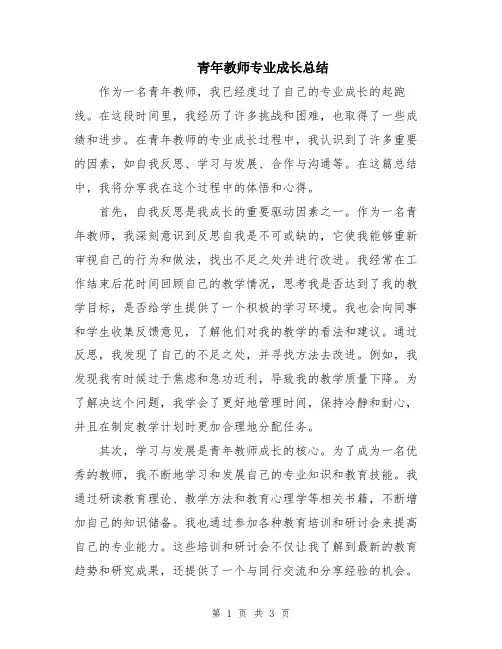 青年教师专业成长总结

作为一名青年教师，我已经度过了自己的专业成长的起跑线。在这段时间里，我经历了许多挑战和困难，也取得了一些成绩和进步。在青年教师的专业成长过程中，我认识到了许多重要的因素，如自我反思、学习与发展、合作与沟通等。在这篇总结中，我将分享我在这个过程中的体悟和心得。

首先，自我反思是我成长的重要驱动因素之一。作为一名青年教师，我深刻意识到反思自我是不可或缺的，它使我能够重新审视自己的行为和做法，找出不足之处并进行改进。我经常在工作结束后花时间回顾自己的教学情况，思考我是否达到了我的教学目标，是否给学生提供了一个积极的学习环境。我也会向同事和学生收集反馈意见，了解他们对我的教学的看法和建议。通过反思，我发现了自己的不足之处，并寻找方法去改进。例如，我发现我有时候过于焦虑和急功近利，导致我的教学质量下降。为了解决这个问题，我学会了更好地管理时间，保持冷静和耐心，并且在制定教学计划时更加合理地分配任务。

其次，学习与发展是青年教师成长的核心。为了成为一名优秀的教师，我不断地学习和发展自己的专业知识和教育技能。我通过研读教育理论、教学方法和教育心理学等相关书籍，不断增加自己的知识储备。我也通过参加各种教育培训和研讨会来提高自己的专业能力。这些培训和研讨会不仅让我了解到最新的教育趋势和研究成果，还提供了一个与同行交流和分享经验的机会。

第 1 页 共 3 页